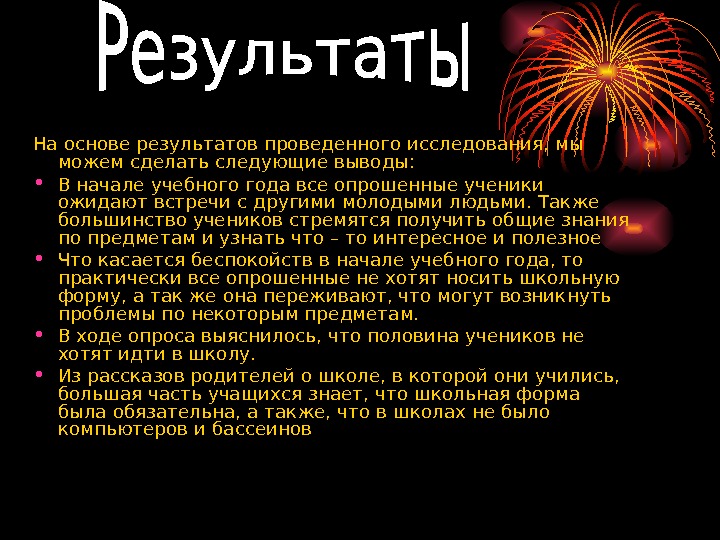 Результаты

На основе результатов проведенного исследования, мы можем сделать следующие выводы:

• В начале учебного года все опрошенные ученики ожидают встречи с другими молодыми людьми. Также большинство учеников стремятся получить общие знания по предметам и узнать что – то интересное и полезное
• Что касается беспокойств в начале учебного года, то практически все опрошенные не хотят носить школьную форму, а так же она переживают, что могут возникнуть проблемы по некоторым предметам.
• В ходе опроса выяснилось, что половина учеников не хотят идти в школу.
• Из рассказов родителей о школе, в которой они учились, большая часть учащихся знает, что школьная форма была обязательна, а также, что в школах не было компьютеров и бассеинов